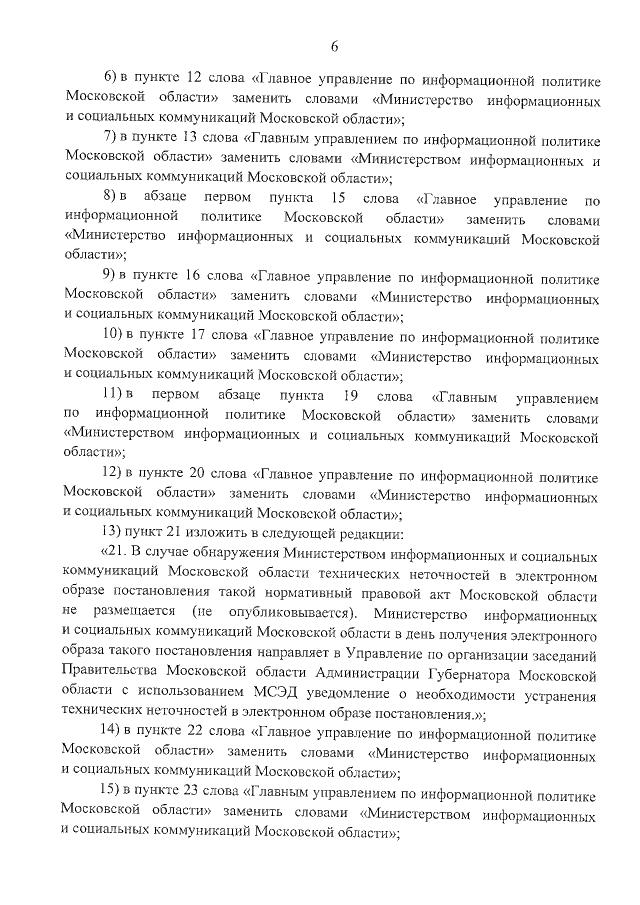 6

6) в пункте 12 слова «Главное управление по информационной политике Московской области» заменить словами «Министерство информационных и социальных коммуникаций Московской области»;

7) в пункте 13 слова «Главным управлением по информационной политике Московской области» заменить словами «Министерством информационных и социальных коммуникаций Московской области»;

8) в абзаце первом пункта 15 слова «Главное управление по информационной политике Московской области» заменить словами «Министерство информационных и социальных коммуникаций Московской области»;

9) в пункте 16 слова «Главное управление по информационной политике Московской области» заменить словами «Министерство информационных и социальных коммуникаций Московской области»;

10) в пункте 17 слова «Главное управление по информационной политике Московской области» заменить словами «Министерство информационных и социальных коммуникаций Московской области»;

11) в первом абзаце пункта 19 слова «Главным управлением по информационной политике Московской области» заменить словами «Министерством информационных и социальных коммуникаций Московской области»;

12) в пункте 20 слова «Главное управление по информационной политике Московской области» заменить словами «Министерство информационных и социальных коммуникаций Московской области»;

13) пункт 21 изложить в следующей редакции:

«21. В случае обнаружения Министерством информационных и социальных коммуникаций Московской области технических неточностей в электронном образе постановления такой нормативный правовой акт Московской области не размещается (не опубликовывается). Министерство информационных и социальных коммуникаций Московской области в день получения электронного образа такого постановления направляет в Управление по организации заседаний Правительства Московской области Администрации Губернатора Московской области с использованием МСЭД уведомление о необходимости устранения технических неточностей в электронном образе постановления.»;

14) в пункте 22 слова «Главное управление по информационной политике Московской области» заменить словами «Министерство информационных и социальных коммуникаций Московской области»;

15) в пункте 23 слова «Главным управлением по информационной политике Московской области» заменить словами «Министерством информационных и социальных коммуникаций Московской области»;